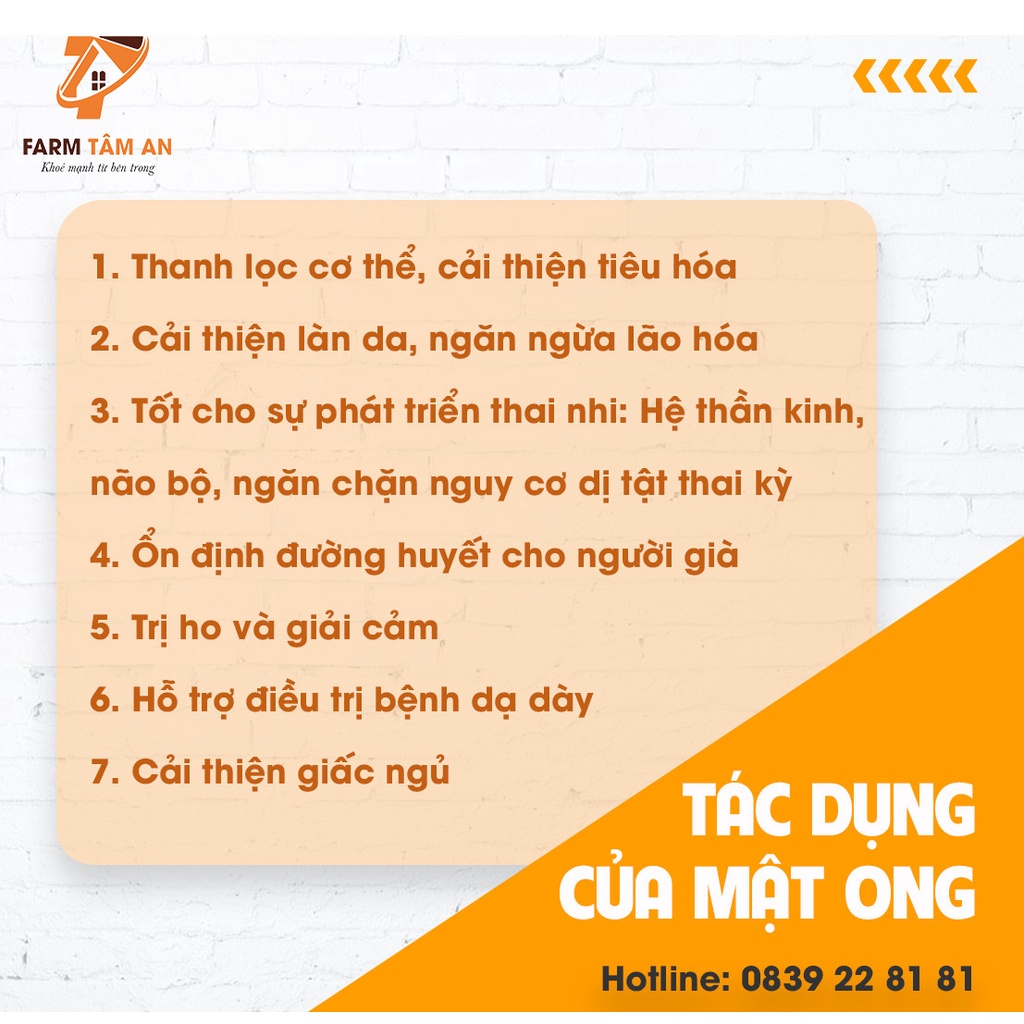 FARM TÂM AN
Khoẻ mạnh từ bên trong

1. Thanh lọc cơ thể, cải thiện tiêu hóa

2. Cải thiện làn da, ngăn ngừa lão hóa

3. Tốt cho sự phát triển thai nhi: Hệ thần kinh, não bộ, ngăn chặn nguy cơ dị tật thai kỳ

4. Ổn định đường huyết cho người già

5. Trị ho và giải cảm

6. Hỗ trợ điều trị bệnh dạ dày

7. Cải thiện giấc ngủ

TÁC DỤNG CỦA MẬT ONG

Hotline: 0839 22 81 81